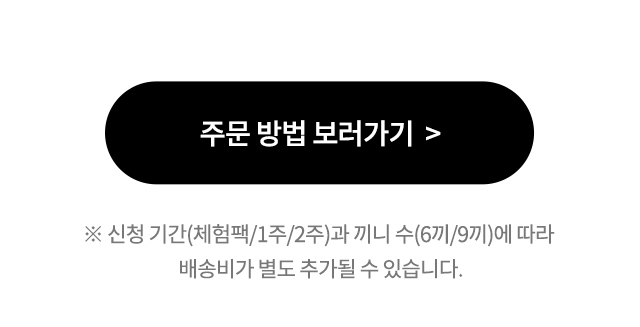 주문 방법 보러가기 >

※ 신청 기간(체험팩/1주/2주)과 끼니 수(6끼/9끼)에 따라 배송비가 별도 추가될 수 있습니다.